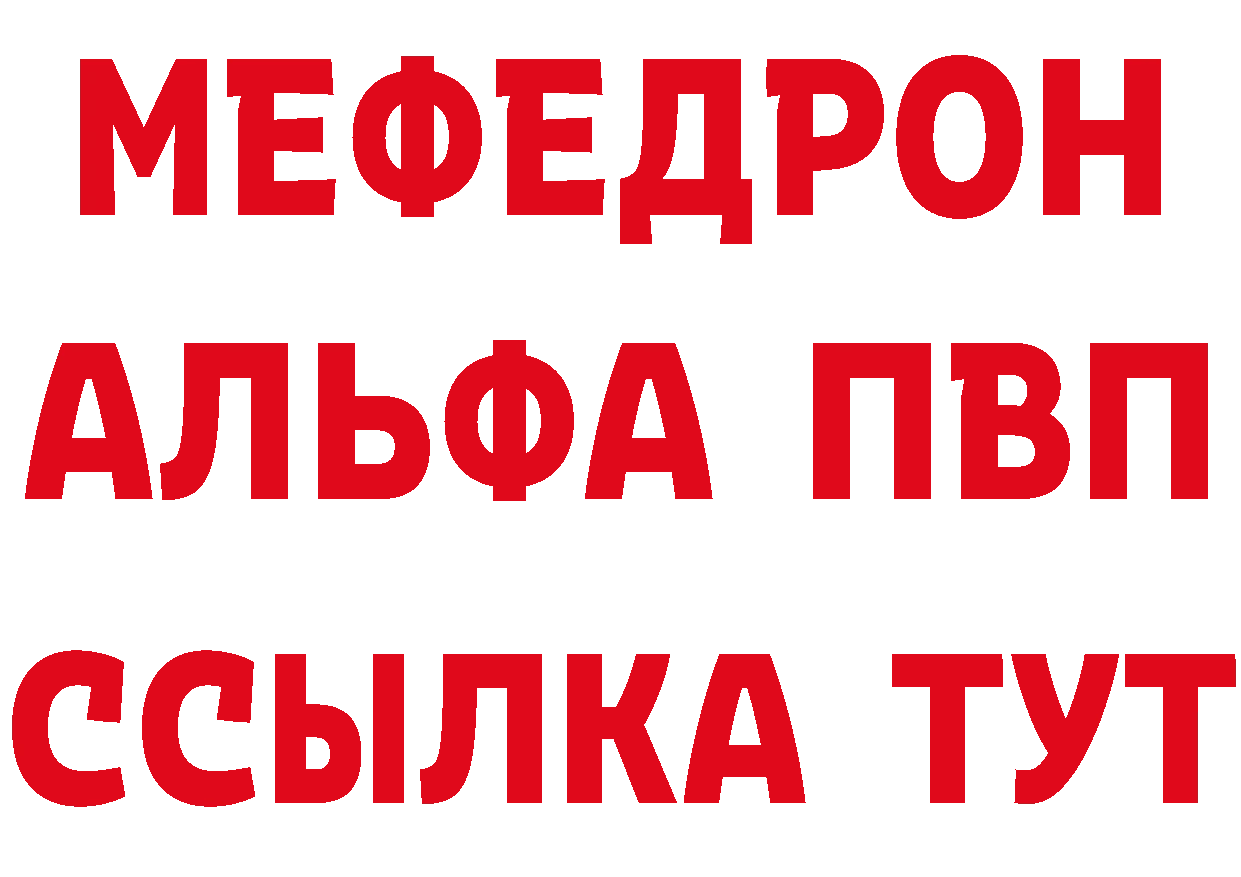 МЕФЕДРОН
АЛЬФА ПВП
ССЫЛКА ТУТ